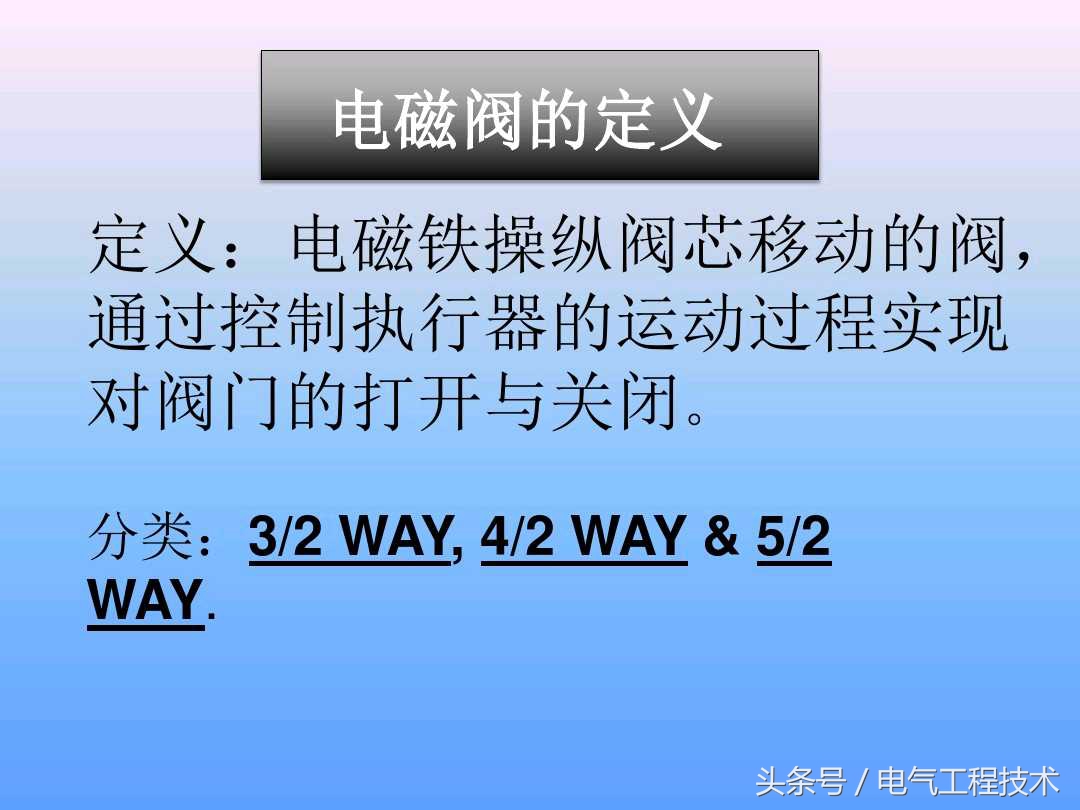 电磁阀的定义

定义：电磁铁操纵阀芯移动的阀，通过控制执行器的运动过程实现对阀门的打开与关闭。

分类：3/2 WAY, 4/2 WAY & 5/2 WAY.

头条号 / 电气工程技术